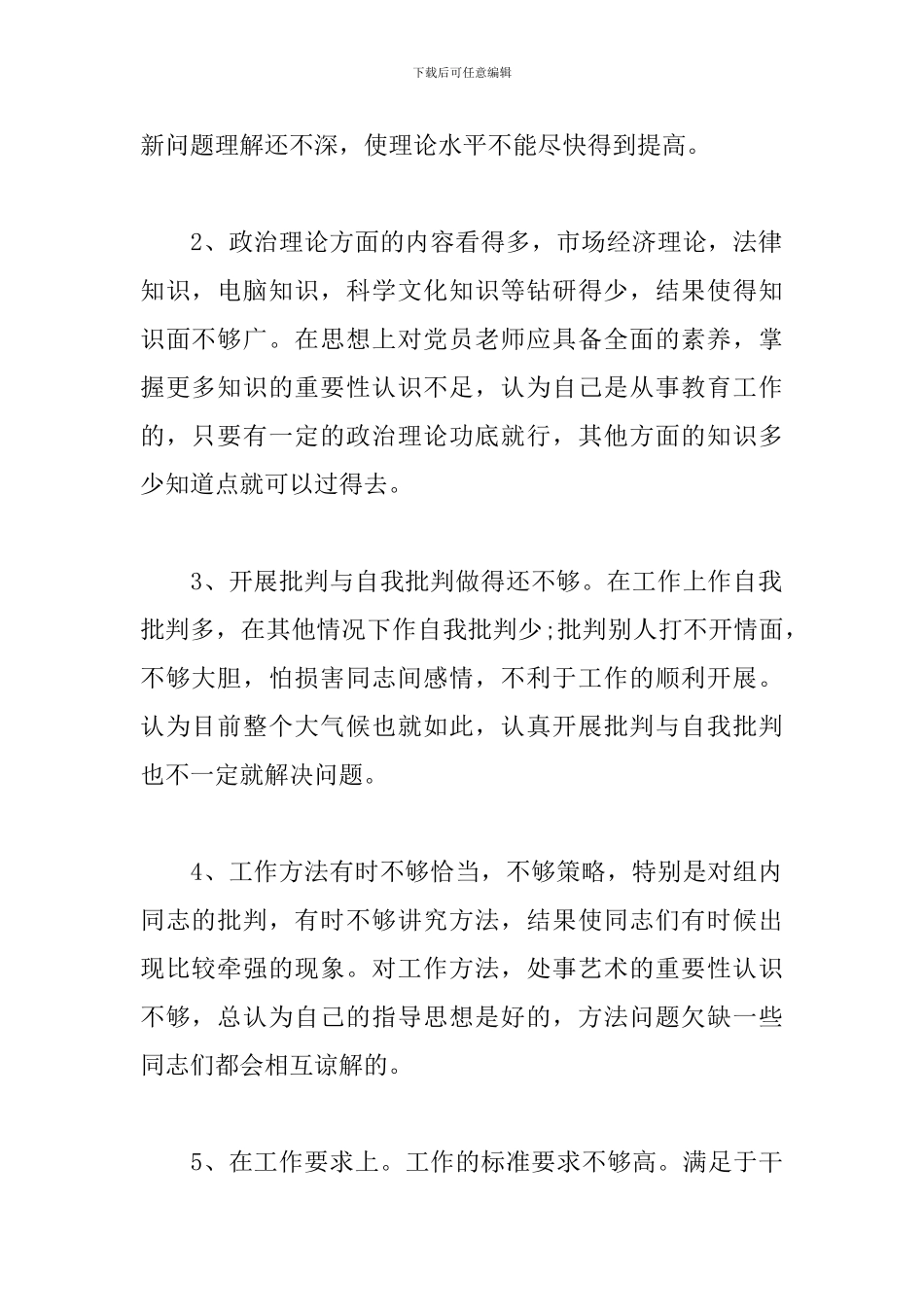 下载后可任意编辑

新问题理解还不深，使理论水平不能尽快得到提高。

2、政治理论方面的内容看得多，市场经济理论，法律知识，电脑知识，科学文化知识等钻研得少，结果使得知识面不够广。在思想上对党员老师应具备全面的素养，掌握更多知识的重要性认识不足，认为自己是从事教育工作的，只要有一定的政治理论功底就行，其他方面的知识多少知道点就可以过得去。

3、开展批判与自我批判做得还不够。在工作上作自我批判多，在其他情况下作自我批判少;批判别人打不开情面，不够大胆，怕损害同志间感情，不利于工作的顺利开展。认为目前整个大气候也就如此，认真开展批判与自我批判也不一定就解决问题。

4、工作方法有时不够恰当，不够策略，特别是对组内同志的批判，有时不够讲究方法，结果使同志们有时候出现比较牵强的现象。对工作方法，处事艺术的重要性认识不够，总认为自己的指导思想是好的，方法问题欠缺一些同志们都会相互谅解的。

5、在工作要求上。工作的标准要求不够高。满足于干